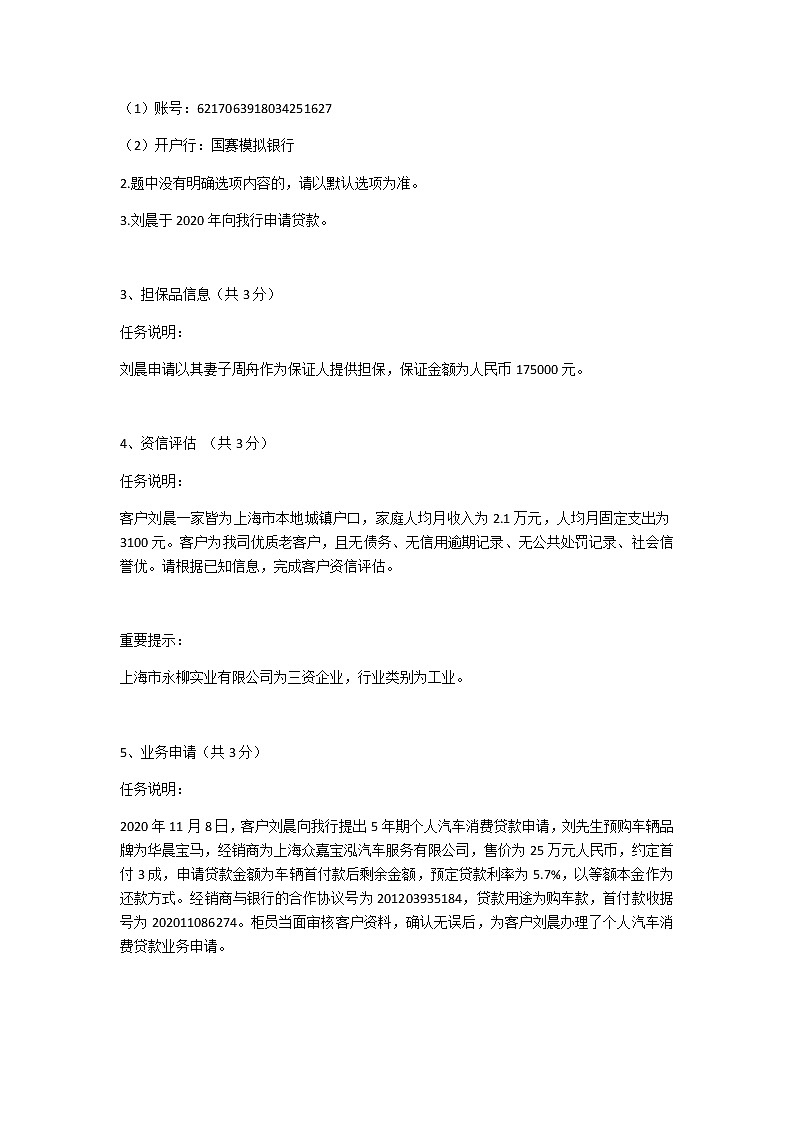 （1）账号：6217063918034251627

（2）开户行：国赛模拟银行

2.题中没有明确选项内容的，请以默认选项为准。

3.刘晨于 2020 年向我行申请贷款。

3、担保品信息（共 3 分）

任务说明：

刘晨申请以其妻子周舟作为保证人提供担保，保证金额为人民币 175000 元。

4、资信评估 （共 3 分）

任务说明：

客户刘晨一家皆为上海市本地城镇户口，家庭人均月收入为 2.1 万元，人均月固定支出为 3100 元。客户为我司优质老客户，且无债务、无信用逾期记录、无公共处罚记录、社会信誉优。请根据已知信息，完成客户资信评估。

重要提示：

上海市永柳实业有限公司为三资企业，行业类别为工业。

5、业务申请（共 3 分）

任务说明：

2020 年 11 月 8 日，客户刘晨向我行提出 5 年期个人汽车消费贷款申请，刘先生预购车辆品牌为华晨宝马，经销商为上海众嘉宝泓汽车服务有限公司，售价为 25 万元人民币，约定首付 3 成，申请贷款金额为车辆首付款后剩余金额，预定贷款利率为 5.7%，以等额本金作为还款方式。经销商与银行的合作协议号为 201203935184，贷款用途为购车款，首付款收据号为 202011086274。柜员当面审核客户资料，确认无误后，为客户刘晨办理了个人汽车消费贷款业务申请。